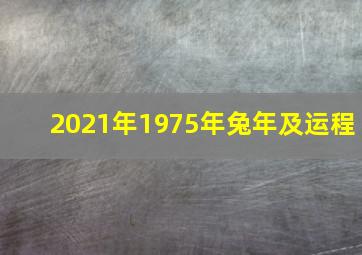 2021年1975年兔年及运程